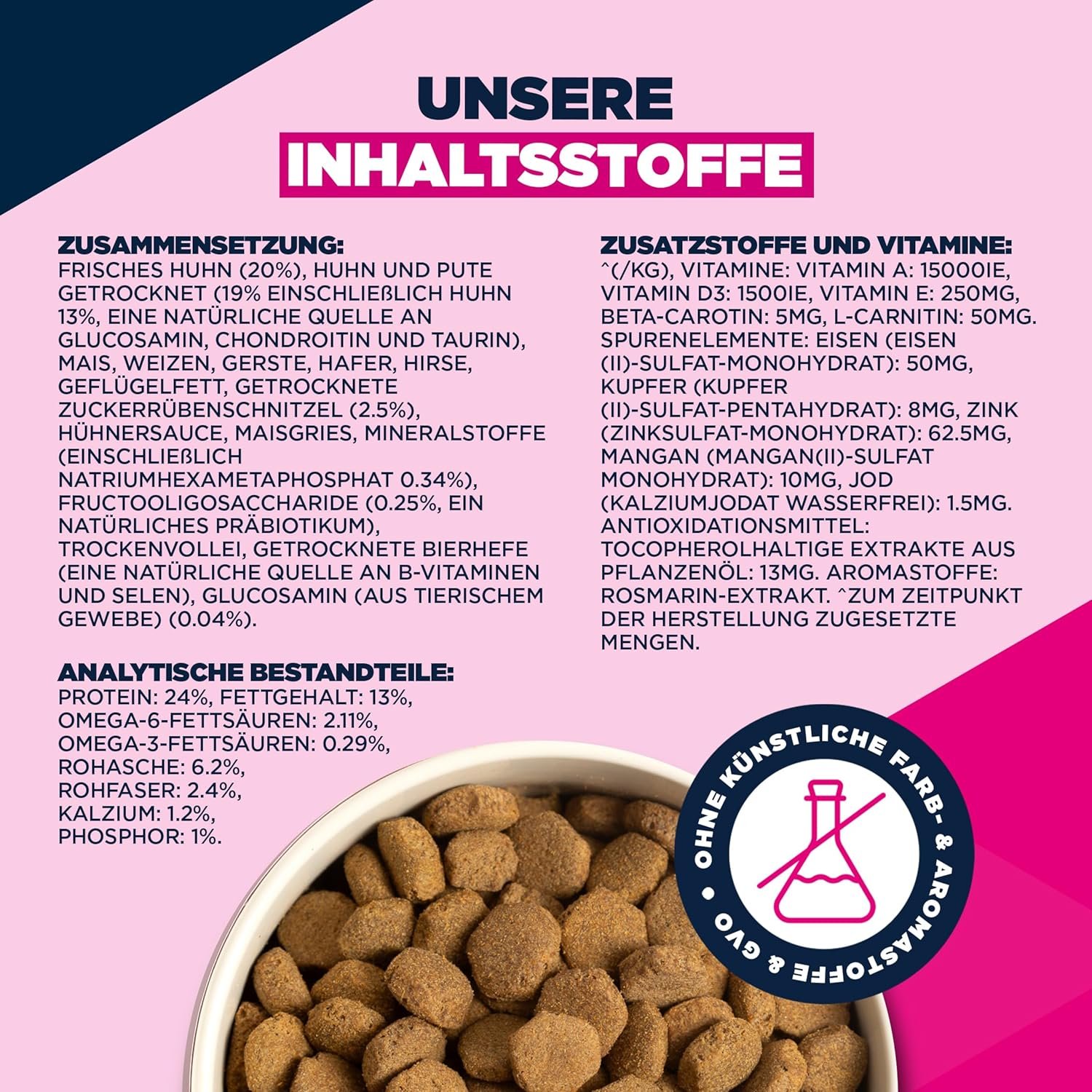 UNSERE
INHALTSSTOFFE

ZUSAMMENSETZUNG:
FRISCHES HUHN (20%), HUHN UND PUTE GETROCKNET (19% EINSCHLIEßLICH HUHN 13%, EINE NATÜRLICHE QUELLE AN GLUCOSAMIN, CHONDROITIN UND TAURIN), MAIS, WEIZEN, GERSTE, HAFER, HIRSE, GEFLÜGELFETT, GETROCKNETE ZUCKERRÜBENSCHNITZEL (2.5%), HÜHNERSAUCE, MAISGRIES, MINERALSTOFFE (EINSCHLIEßLICH NATRIUMHEXAMETAPHOSPHAT 0.34%), FRUCTOOLIGOSACCHARIDE (0.25%, EIN NATÜRLICHES PRÄBIOTIKUM), TROCKENVOLLEI, GETROCKNETE BIERHEFE (EINE NATÜRLICHE QUELLE AN B-VITAMINEN UND SELEN), GLUCOSAMIN (AUS TIERISCHEM GEWEBE) (0.04%).

ANALYTISCHE BESTANDTEILE:
PROTEIN: 24%, FETTGEHALT: 13%, OMEGA-6-FETTSÄUREN: 2.11%, OMEGA-3-FETTSÄUREN: 0.29%, ROHASCHE: 6.2%, ROHFASER: 2.4%, KALZIUM: 1.2%, PHOSPHOR: 1%.

ZUSATZSTOFFE UND VITAMINE:
^(/KG), VITAMINE: VITAMIN A: 15000IE, VITAMIN D3: 1500IE, VITAMIN E: 250MG, BETA-CAROTIN: 5MG, L-CARNITIN: 50MG. SPURENELEMENTE: EISEN (EISEN (II)-SULFAT-MONOHYDRAT): 50MG, KUPFER (KUPFER (II)-SULFAT-PENTAHYDRAT): 8MG, ZINK (ZINKSULFAT-MONOHYDRAT): 62.5MG, MANGAN (MANGAN(II)-SULFAT MONOHYDRAT): 10MG, JOD (KALZIUMJODAT WASSERFREI): 1.5MG. ANTIOXIDATIONSMITTEL: TOCOPHEROLHALTIGE EXTRAKTE AUS PFLANZENÖL: 13MG. AROMASTOFFE: ROSMARIN-EXTRAKT. ^ZUM ZEITPUNKT DER HERSTELLUNG ZUGESETZTE MENGEN.

OHNE KÜNSTLICHE FARB- & AROMASTOFFE & GVO